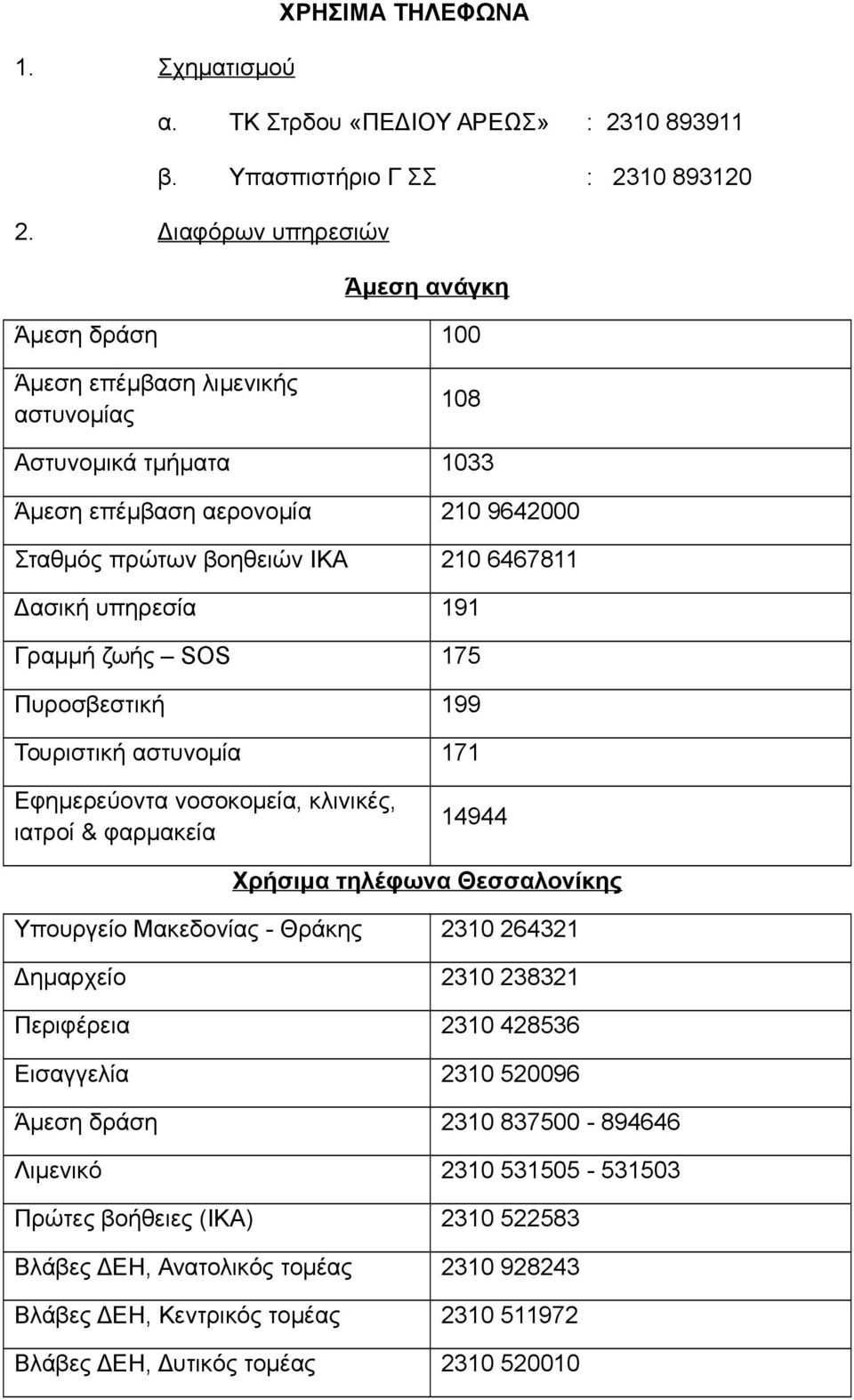 ΧΡΗΣΙΜΑ ΤΗΛΕΦΩΝΑ

1. Σχηματισμού

α. ΤΚ Στρδου «ΠΕΔΙΟΥ ΑΡΕΩΣ» : 2310 893911

β. Υπασπιστήριο Γ ΣΣ : 2310 893120

2. Διαφόρων υπηρεσιών

Άμεση ανάγκη

| | |
|---|---|
| Άμεση δράση | 100 |
| Άμεση επέμβαση λιμενικής αστυνομίας | 108 |
| Αστυνομικά τμήματα | 1033 |
| Άμεση επέμβαση αερονομία | 210 9642000 |
| Σταθμός πρώτων βοηθειών ΙΚΑ | 210 6467811 |
| Δασική υπηρεσία | 191 |
| Γραμμή ζωής – SOS | 175 |
| Πυροσβεστική | 199 |
| Τουριστική αστυνομία | 171 |
| Εφημερεύοντα νοσοκομεία, κλινικές, ιατροί & φαρμακεία | 14944 |

Χρήσιμα τηλέφωνα Θεσσαλονίκης

| | |
|---|---|
| Υπουργείο Μακεδονίας - Θράκης | 2310 264321 |
| Δημαρχείο | 2310 238321 |
| Περιφέρεια | 2310 428536 |
| Εισαγγελία | 2310 520096 |
| Άμεση δράση | 2310 837500 - 894646 |
| Λιμενικό | 2310 531505 - 531503 |
| Πρώτες βοήθειες (ΙΚΑ) | 2310 522583 |
| Βλάβες ΔΕΗ, Ανατολικός τομέας | 2310 928243 |
| Βλάβες ΔΕΗ, Κεντρικός τομέας | 2310 511972 |
| Βλάβες ΔΕΗ, Δυτικός τομέας | 2310 520010 |